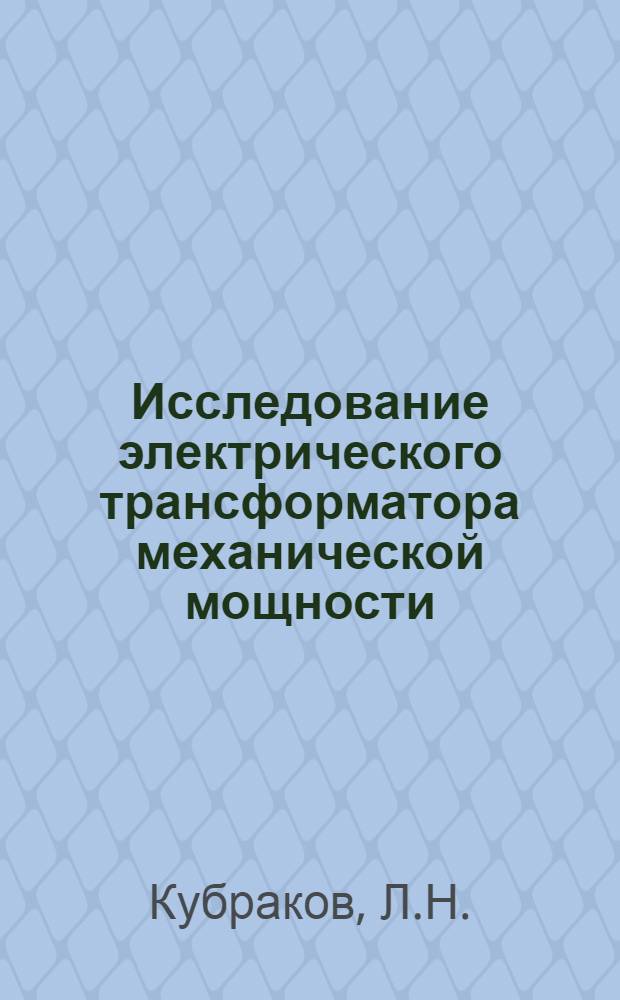 Исследование электрического трансформатора механической мощности

Кубраков, Л.Н.